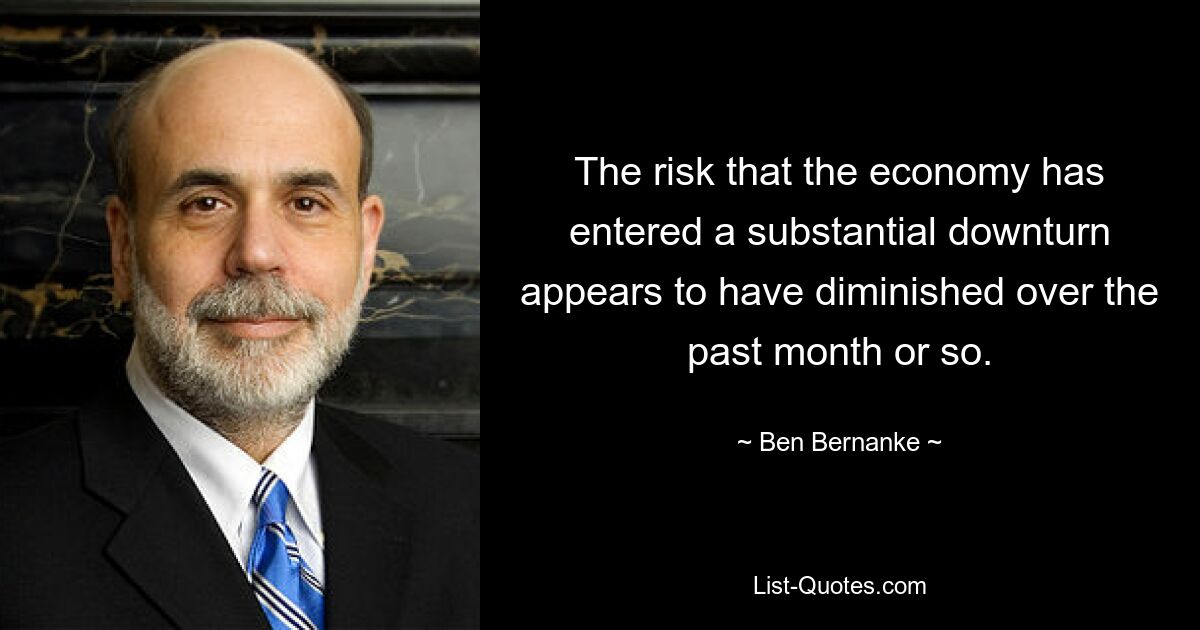 The risk that the economy has entered a substantial downturn appears to have diminished over the past month or so.

~ Ben Bernanke ~

List-Quotes.com